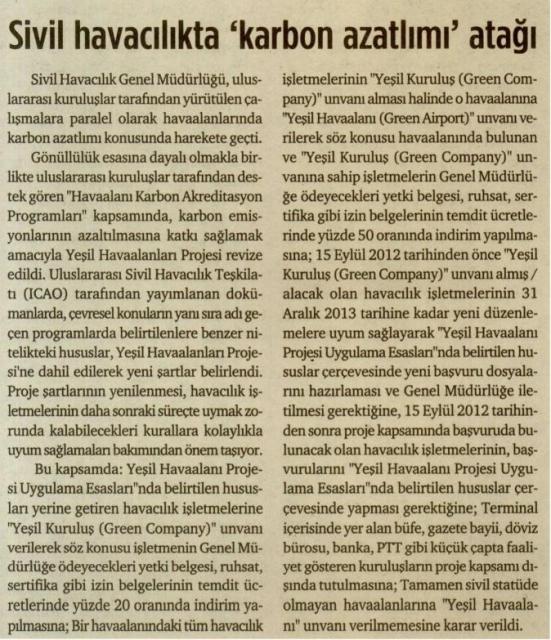 Sivil havacılıkta 'karbon azatlımı' atağı

Sivil Havacılık Genel Müdürlüğü, uluslararası kuruluşlar tarafından yürütülen çalışmalara paralel olarak havaalanlarında karbon azatlımı konusunda harekete geçti.

Gönüllülük esasına dayalı olmakla birlikte uluslararası kuruluşlar tarafından destek gören "Havaalanı Karbon Akreditasyon Programları" kapsamında, karbon emisyonlarının azaltılmasına katkı sağlamak amacıyla Yeşil Havaalanları Projesi revize edildi. Uluslararası Sivil Havacılık Teşkilatı (ICAO) tarafından yayımlanan dokümanlarda, çevresel konuların yanı sıra adı geçen programlarda belirtilenlere benzer nitelikteki hususlar, Yeşil Havaalanları Projesi'ne dahil edilerek yeni şartlar belirlendi. Proje şartlarının yenilenmesi, havacılık işletmelerinin daha sonraki süreçte uymak zorunda kalabilecekleri kurallara kolaylıkla uyum sağlamaları bakımından önem taşıyor.

Bu kapsamda: Yeşil Havaalanı Projesi Uygulama Esasları"nda belirtilen hususları yerine getiren havacılık işletmelerine "Yeşil Kuruluş (Green Company)" unvanı verilerek söz konusu işletmenin Genel Müdürlüğe ödeyecekleri yetki belgesi, ruhsat, sertifika gibi izin belgelerinin temdit ücretlerinde yüzde 20 oranında indirim yapılmasına; Bir havaalanındaki tüm havacılık işletmelerinin "Yeşil Kuruluş (Green Company)" unvanı alması halinde o havaalanına "Yeşil Havaalanı (Green Airport)" unvanı verilerek söz konusu havaalanında bulunan ve "Yeşil Kuruluş (Green Company)" unvanına sahip işletmelerin Genel Müdürlüğe ödeyecekleri yetki belgesi, ruhsat, sertifika gibi izin belgelerinin temdit ücretlerinde yüzde 50 oranında indirim yapılmasına; 15 Eylül 2012 tarihinden önce "Yeşil Kuruluş (Green Company)" unvanı almış / alacak olan havacılık işletmelerinin 31 Aralık 2013 tarihine kadar yeni düzenlemelere uyum sağlayarak "Yeşil Havaalanı Projesi Uygulama Esasları"nda belirtilen hususlar çerçevesinde yeni başvuru dosyalarını hazırlaması ve Genel Müdürlüğe iletilmesi gerektiğine, 15 Eylül 2012 tarihinden sonra proje kapsamında başvuruda bulunacak olan havacılık işletmelerinin, başvurularını "Yeşil Havaalanı Projesi Uygulama Esasları"nda belirtilen hususlar çerçevesinde yapması gerektiğine; Terminal içerisinde yer alan büfe, gazete bayii, döviz bürosu, banka, PTT gibi küçük çapta faaliyet gösteren kuruluşların proje kapsamı dışında tutulmasına; Tamamen sivil statüde olmayan havaalanlarına "Yeşil Havaalanı" unvanı verilmemesine karar verildi.